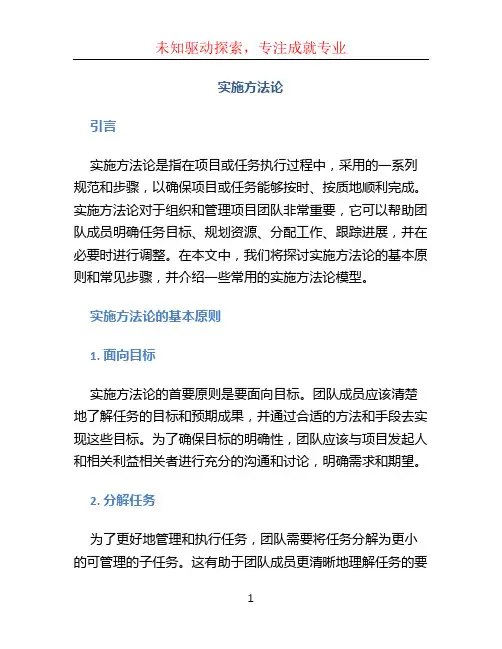 未知驱动探索，专注成就专业

实施方法论

引言

实施方法论是指在项目或任务执行过程中，采用的一系列规范和步骤，以确保项目或任务能够按时、按质地顺利完成。实施方法论对于组织和管理项目团队非常重要，它可以帮助团队成员明确任务目标、规划资源、分配工作、跟踪进展，并在必要时进行调整。在本文中，我们将探讨实施方法论的基本原则和常见步骤，并介绍一些常用的实施方法论模型。

实施方法论的基本原则

1. 面向目标

实施方法论的首要原则是要面向目标。团队成员应该清楚地了解任务的目标和预期成果，并通过合适的方法和手段去实现这些目标。为了确保目标的明确性，团队应该与项目发起人和相关利益相关者进行充分的沟通和讨论，明确需求和期望。

2. 分解任务

为了更好地管理和执行任务，团队需要将任务分解为更小的可管理的子任务。这有助于团队成员更清晰地理解任务的要

1